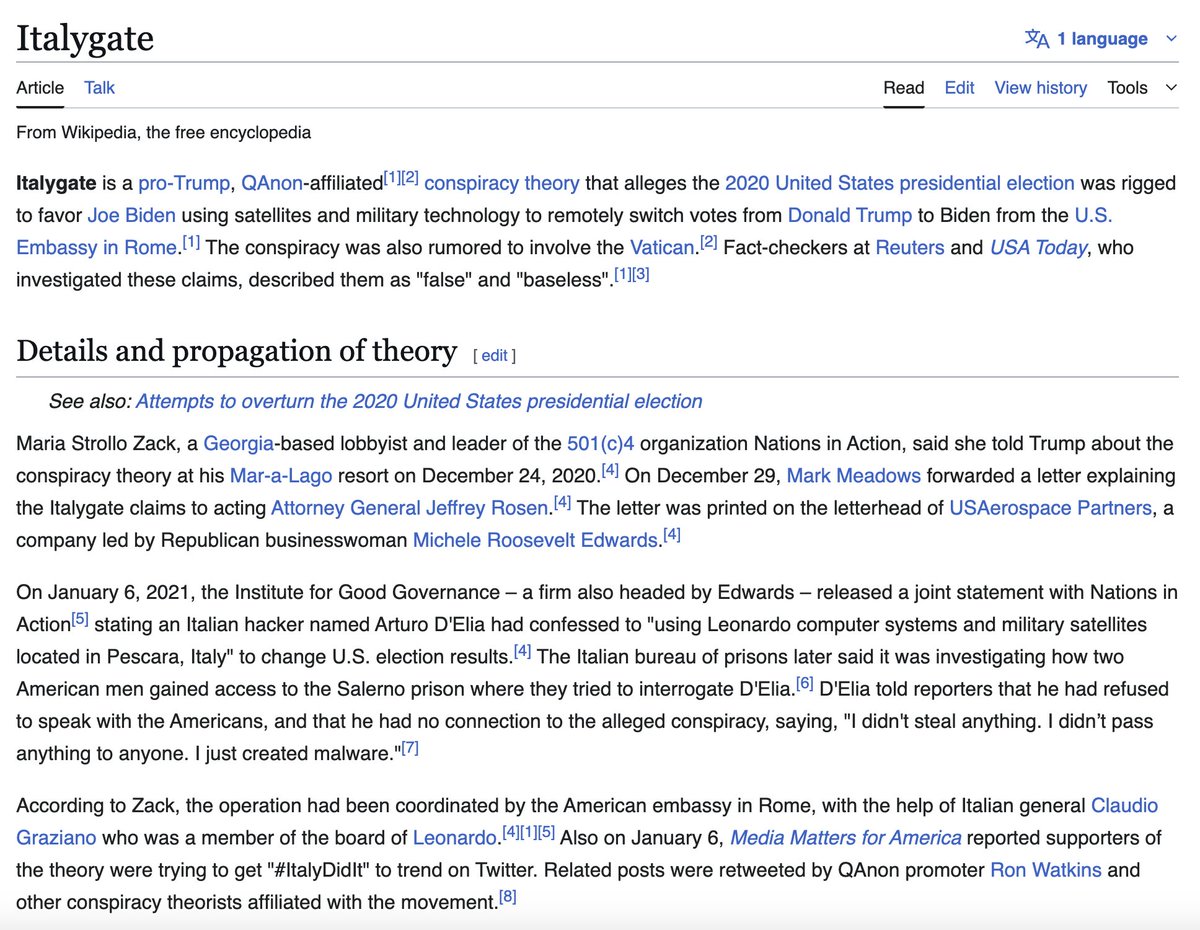 Italygate

1 language

Article Talk

Read Edit View history Tools

From Wikipedia, the free encyclopedia

Italygate is a pro-Trump, QAnon-affiliated[1][2] conspiracy theory that alleges the 2020 United States presidential election was rigged to favor Joe Biden using satellites and military technology to remotely switch votes from Donald Trump to Biden from the U.S. Embassy in Rome.[1] The conspiracy was also rumored to involve the Vatican.[2] Fact-checkers at Reuters and USA Today, who investigated these claims, described them as "false" and "baseless".[1][3]

Details and propagation of theory [ edit ]

See also: Attempts to overturn the 2020 United States presidential election

Maria Strollo Zack, a Georgia-based lobbyist and leader of the 501(c)4 organization Nations in Action, said she told Trump about the conspiracy theory at his Mar-a-Lago resort on December 24, 2020.[4] On December 29, Mark Meadows forwarded a letter explaining the Italygate claims to acting Attorney General Jeffrey Rosen.[4] The letter was printed on the letterhead of USAerospace Partners, a company led by Republican businesswoman Michele Roosevelt Edwards.[4]

On January 6, 2021, the Institute for Good Governance – a firm also headed by Edwards – released a joint statement with Nations in Action[5] stating an Italian hacker named Arturo D'Elia had confessed to "using Leonardo computer systems and military satellites located in Pescara, Italy" to change U.S. election results.[4] The Italian bureau of prisons later said it was investigating how two American men gained access to the Salerno prison where they tried to interrogate D'Elia.[6] D'Elia told reporters that he had refused to speak with the Americans, and that he had no connection to the alleged conspiracy, saying, "I didn't steal anything. I didn't pass anything to anyone. I just created malware."[7]

According to Zack, the operation had been coordinated by the American embassy in Rome, with the help of Italian general Claudio Graziano who was a member of the board of Leonardo.[4][1][5] Also on January 6, Media Matters for America reported supporters of the theory were trying to get "#ItalyDidIt" to trend on Twitter. Related posts were retweeted by QAnon promoter Ron Watkins and other conspiracy theorists affiliated with the movement.[8]